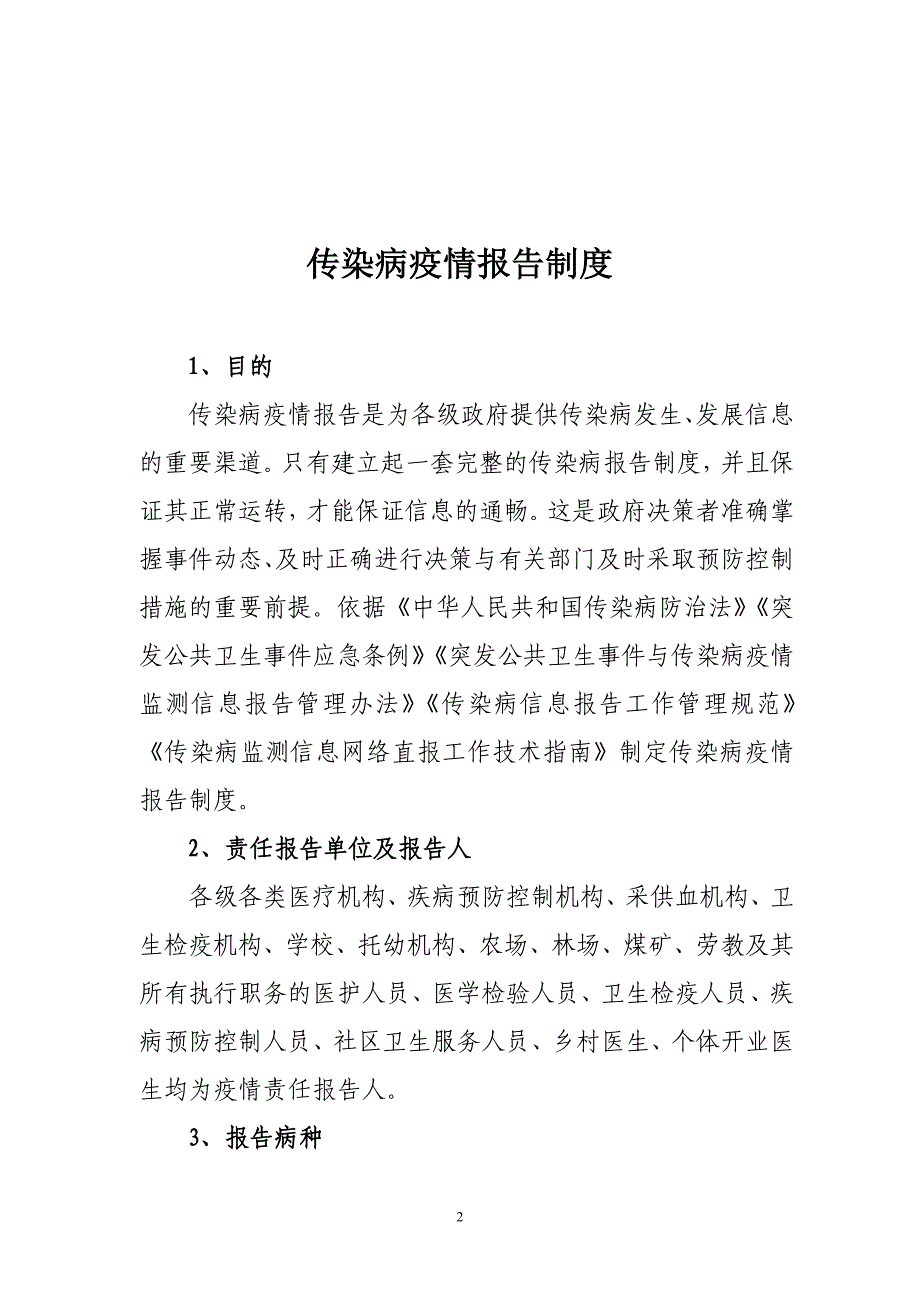 传染病疫情报告制度

1、目的

传染病疫情报告是为各级政府提供传染病发生、发展信息的重要渠道。只有建立起一套完整的传染病报告制度，并且保证其正常运转，才能保证信息的通畅。这是政府决策者准确掌握事件动态、及时正确进行决策与有关部门及时采取预防控制措施的重要前提。依据《中华人民共和国传染病防治法》《突发公共卫生事件应急条例》《突发公共卫生事件与传染病疫情监测信息报告管理办法》《传染病信息报告工作管理规范》《传染病监测信息网络直报工作技术指南》制定传染病疫情报告制度。

2、责任报告单位及报告人

各级各类医疗机构、疾病预防控制机构、采供血机构、卫生检疫机构、学校、托幼机构、农场、林场、煤矿、劳教及其所有执行职务的医护人员、医学检验人员、卫生检疫人员、疾病预防控制人员、社区卫生服务人员、乡村医生、个体开业医生均为疫情责任报告人。

3、报告病种

2